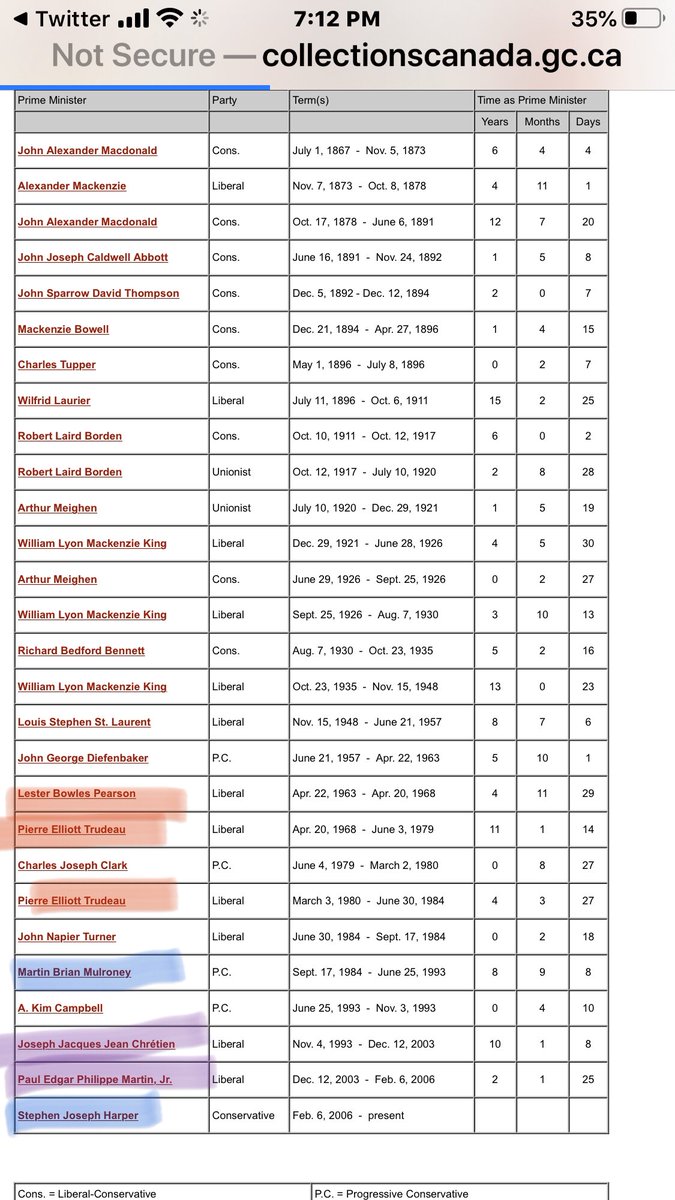 ◀ Twitter 7:12 PM 35%

Not Secure — collectionscanada.gc.ca

| Prime Minister | Party | Term(s) | Time as Prime Minister | | |
|---|---|---|---|---|---|
| | | | Years | Months | Days |
| John Alexander Macdonald | Cons. | July 1, 1867 - Nov. 5, 1873 | 6 | 4 | 4 |
| Alexander Mackenzie | Liberal | Nov. 7, 1873 - Oct. 8, 1878 | 4 | 11 | 1 |
| John Alexander Macdonald | Cons. | Oct. 17, 1878 - June 6, 1891 | 12 | 7 | 20 |
| John Joseph Caldwell Abbott | Cons. | June 16, 1891 - Nov. 24, 1892 | 1 | 5 | 8 |
| John Sparrow David Thompson | Cons. | Dec. 5, 1892 - Dec. 12, 1894 | 2 | 0 | 7 |
| Mackenzie Bowell | Cons. | Dec. 21, 1894 - Apr. 27, 1896 | 1 | 4 | 15 |
| Charles Tupper | Cons. | May 1, 1896 - July 8, 1896 | 0 | 2 | 7 |
| Wilfrid Laurier | Liberal | July 11, 1896 - Oct. 6, 1911 | 15 | 2 | 25 |
| Robert Laird Borden | Cons. | Oct. 10, 1911 - Oct. 12, 1917 | 6 | 0 | 2 |
| Robert Laird Borden | Unionist | Oct. 12, 1917 - July 10, 1920 | 2 | 8 | 28 |
| Arthur Meighen | Unionist | July 10, 1920 - Dec. 29, 1921 | 1 | 5 | 19 |
| William Lyon Mackenzie King | Liberal | Dec. 29, 1921 - June 28, 1926 | 4 | 5 | 30 |
| Arthur Meighen | Cons. | June 29, 1926 - Sept. 25, 1926 | 0 | 2 | 27 |
| William Lyon Mackenzie King | Liberal | Sept. 25, 1926 - Aug. 7, 1930 | 3 | 10 | 13 |
| Richard Bedford Bennett | Cons. | Aug. 7, 1930 - Oct. 23, 1935 | 5 | 2 | 16 |
| William Lyon Mackenzie King | Liberal | Oct. 23, 1935 - Nov. 15, 1948 | 13 | 0 | 23 |
| Louis Stephen St. Laurent | Liberal | Nov. 15, 1948 - June 21, 1957 | 8 | 7 | 6 |
| John George Diefenbaker | P.C. | June 21, 1957 - Apr. 22, 1963 | 5 | 10 | 1 |
| Lester Bowles Pearson | Liberal | Apr. 22, 1963 - Apr. 20, 1968 | 4 | 11 | 29 |
| Pierre Elliott Trudeau | Liberal | Apr. 20, 1968 - June 3, 1979 | 11 | 1 | 14 |
| Charles Joseph Clark | P.C. | June 4, 1979 - March 2, 1980 | 0 | 8 | 27 |
| Pierre Elliott Trudeau | Liberal | March 3, 1980 - June 30, 1984 | 4 | 3 | 27 |
| John Napier Turner | Liberal | June 30, 1984 - Sept. 17, 1984 | 0 | 2 | 18 |
| Martin Brian Mulroney | P.C. | Sept. 17, 1984 - June 25, 1993 | 8 | 9 | 8 |
| A. Kim Campbell | P.C. | June 25, 1993 - Nov. 3, 1993 | 0 | 4 | 10 |
| Joseph Jacques Jean Chrétien | Liberal | Nov. 4, 1993 - Dec. 12, 2003 | 10 | 1 | 8 |
| Paul Edgar Philippe Martin, Jr. | Liberal | Dec. 12, 2003 - Feb. 6, 2006 | 2 | 1 | 25 |
| Stephen Joseph Harper | Conservative | Feb. 6, 2006 - present | | | |

| Cons. = Liberal-Conservative | P.C. = Progressive Conservative |
|---|---|